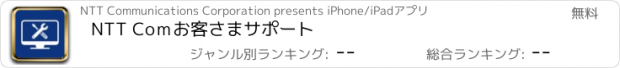 NTT Communications Corporation presents iPhone/iPadアプリ

無料

NTT Comお客さまサポート

ジャンル別ランキング: --

総合ランキング: --